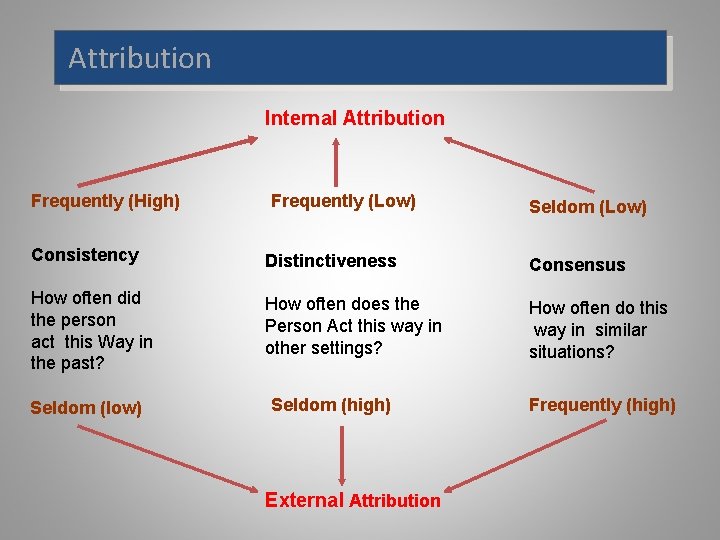 Attribution

Internal Attribution

Frequently (High)

Consistency

How often did the person act this Way in the past?

Seldom (low)

Frequently (Low)

Distinctiveness

How often does the Person Act this way in other settings?

Seldom (high)

Seldom (Low)

Consensus

How often do this way in similar situations?

Frequently (high)

External Attribution